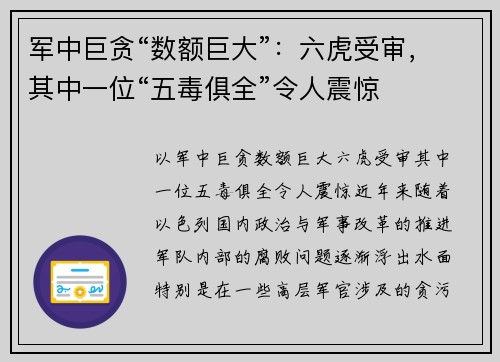 军中巨贪“数额巨大”：六虎受审，其中一位“五毒俱全”令人震惊

以军中巨贪数额巨大六虎受审其中一位五毒俱全令人震惊近年来随着以色列国内政治与军事改革的推进军队内部的腐败问题逐渐浮出水面特别是在一些高层军官涉及的贪污